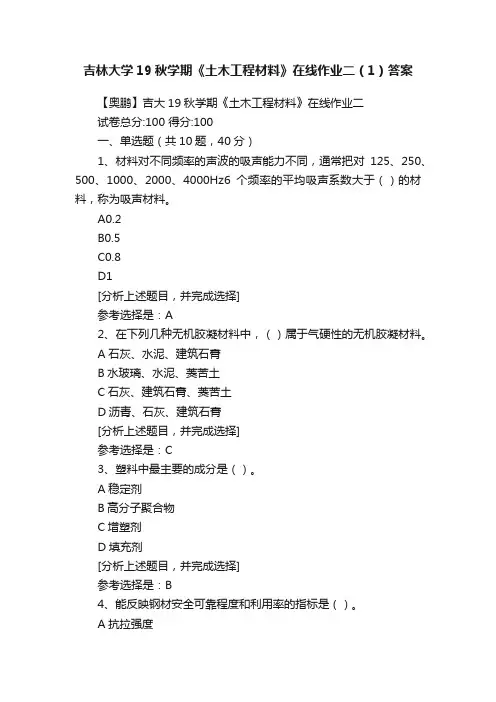 吉林大学19秋学期《土木工程材料》在线作业二（1）答案

【奥鹏】吉大19秋学期《土木工程材料》在线作业二

试卷总分:100 得分:100

一、单选题（共10题，40分）

1、材料对不同频率的声波的吸声能力不同，通常把对 125、250、500、1000、2000、4000Hz6 个频率的平均吸声系数大于（ ）的材料，称为吸声材料。

A0.2

B0.5

C0.8

D1

[分析上述题目，并完成选择]

参考选择是：A

2、在下列几种无机胶凝材料中，（ ）属于气硬性的无机胶凝材料。

A 石灰、水泥、建筑石膏

B 水玻璃、水泥、菱苦土

C 石灰、建筑石膏、菱苦土

D 沥青、石灰、建筑石膏

[分析上述题目，并完成选择]

参考选择是：C

3、塑料中最主要的成分是（ ）。

A 稳定剂

B 高分子聚合物

C 增塑剂

D 填充剂

[分析上述题目，并完成选择]

参考选择是：B

4、能反映钢材安全可靠程度和利用率的指标是（ ）。

A 抗拉强度